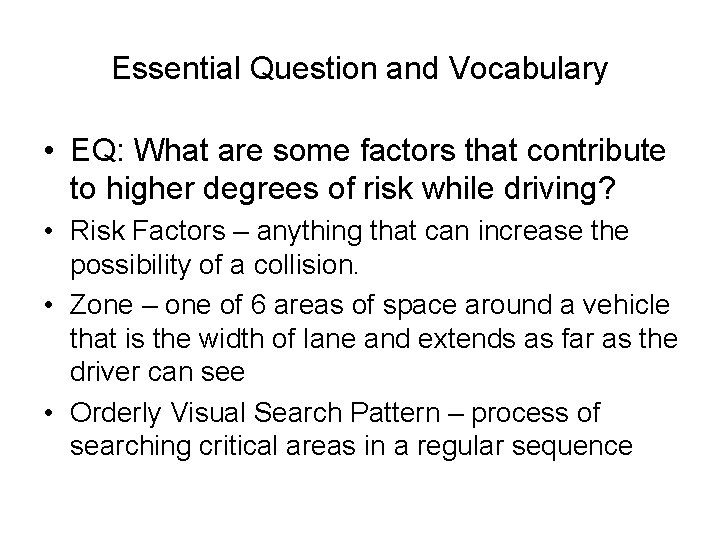 Essential Question and Vocabulary

• EQ: What are some factors that contribute to higher degrees of risk while driving?

• Risk Factors – anything that can increase the possibility of a collision.

• Zone – one of 6 areas of space around a vehicle that is the width of lane and extends as far as the driver can see

• Orderly Visual Search Pattern – process of searching critical areas in a regular sequence